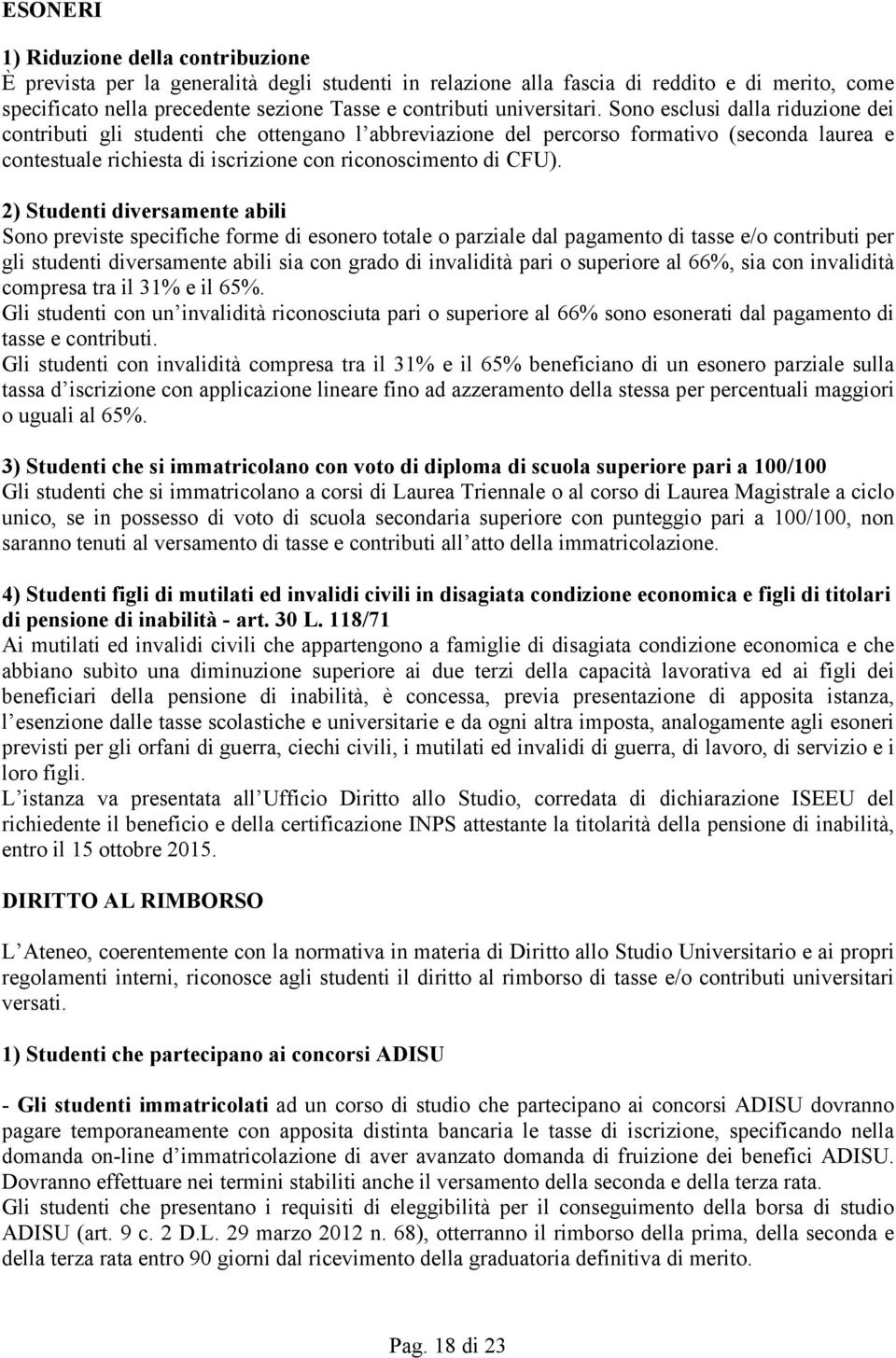 ESONERI

1) Riduzione della contribuzione
È prevista per la generalità degli studenti in relazione alla fascia di reddito e di merito, come specificato nella precedente sezione Tasse e contributi universitari. Sono esclusi dalla riduzione dei contributi gli studenti che ottengano l abbreviazione del percorso formativo (seconda laurea e contestuale richiesta di iscrizione con riconoscimento di CFU).

2) Studenti diversamente abili
Sono previste specifiche forme di esonero totale o parziale dal pagamento di tasse e/o contributi per gli studenti diversamente abili sia con grado di invalidità pari o superiore al 66%, sia con invalidità compresa tra il 31% e il 65%.
Gli studenti con un invalidità riconosciuta pari o superiore al 66% sono esonerati dal pagamento di tasse e contributi.
Gli studenti con invalidità compresa tra il 31% e il 65% beneficiano di un esonero parziale sulla tassa d iscrizione con applicazione lineare fino ad azzeramento della stessa per percentuali maggiori o uguali al 65%.

3) Studenti che si immatricolano con voto di diploma di scuola superiore pari a 100/100
Gli studenti che si immatricolano a corsi di Laurea Triennale o al corso di Laurea Magistrale a ciclo unico, se in possesso di voto di scuola secondaria superiore con punteggio pari a 100/100, non saranno tenuti al versamento di tasse e contributi all atto della immatricolazione.

4) Studenti figli di mutilati ed invalidi civili in disagiata condizione economica e figli di titolari di pensione di inabilità - art. 30 L. 118/71
Ai mutilati ed invalidi civili che appartengono a famiglie di disagiata condizione economica e che abbiano subito una diminuzione superiore ai due terzi della capacità lavorativa ed ai figli dei beneficiari della pensione di inabilità, è concessa, previa presentazione di apposita istanza, l esenzione dalle tasse scolastiche e universitarie e da ogni altra imposta, analogamente agli esoneri previsti per gli orfani di guerra, ciechi civili, i mutilati ed invalidi di guerra, di lavoro, di servizio e i loro figli.
L istanza va presentata all Ufficio Diritto allo Studio, corredata di dichiarazione ISEEU del richiedente il beneficio e della certificazione INPS attestante la titolarità della pensione di inabilità, entro il 15 ottobre 2015.

DIRITTO AL RIMBORSO

L Ateneo, coerentemente con la normativa in materia di Diritto allo Studio Universitario e ai propri regolamenti interni, riconosce agli studenti il diritto al rimborso di tasse e/o contributi universitari versati.

1) Studenti che partecipano ai concorsi ADISU

- Gli studenti immatricolati ad un corso di studio che partecipano ai concorsi ADISU dovranno pagare temporaneamente con apposita distinta bancaria le tasse di iscrizione, specificando nella domanda on-line d immatricolazione di aver avanzato domanda di fruizione dei benefici ADISU. Dovranno effettuare nei termini stabiliti anche il versamento della seconda e della terza rata.
Gli studenti che presentano i requisiti di eleggibilità per il conseguimento della borsa di studio ADISU (art. 9 c. 2 D.L. 29 marzo 2012 n. 68), otterranno il rimborso della prima, della seconda e della terza rata entro 90 giorni dal ricevimento della graduatoria definitiva di merito.

Pag. 18 di 23